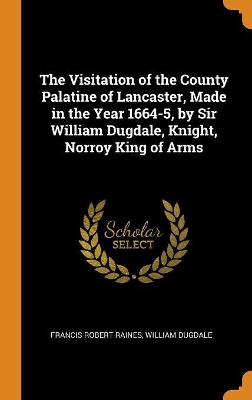 The Visitation of the County Palatine of Lancaster, Made in the Year 1664-5, by Sir William Dugdale, Knight, Norroy King of Arms

Scholar
SELECT

FRANCIS ROBERT RAINES, WILLIAM DUGDALE